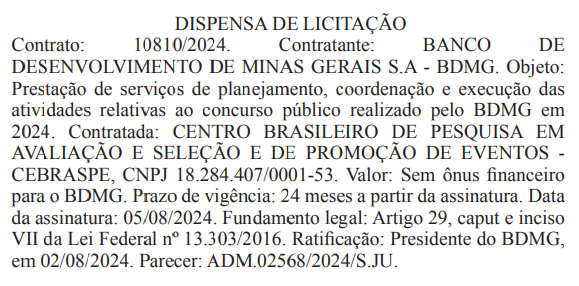 DISPENSA DE LICITAÇÃO

Contrato: 10810/2024. Contratante: BANCO DE DESENVOLVIMENTO DE MINAS GERAIS S.A - BDMG. Objeto: Prestação de serviços de planejamento, coordenação e execução das atividades relativas ao concurso público realizado pelo BDMG em 2024. Contratada: CENTRO BRASILEIRO DE PESQUISA EM AVALIAÇÃO E SELEÇÃO E DE PROMOÇÃO DE EVENTOS - CEBRASPE, CNPJ 18.284.407/0001-53. Valor: Sem ônus financeiro para o BDMG. Prazo de vigência: 24 meses a partir da assinatura. Data da assinatura: 05/08/2024. Fundamento legal: Artigo 29, caput e inciso VII da Lei Federal nº 13.303/2016. Ratificação: Presidente do BDMG, em 02/08/2024. Parecer: ADM.02568/2024/S.JU.